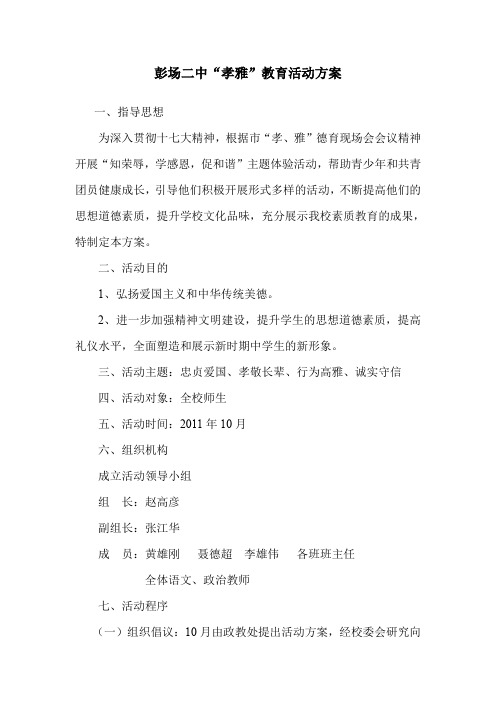 彭场二中“孝雅”教育活动方案

一、指导思想

为深入贯彻十七大精神，根据市“孝、雅”德育现场会会议精神开展“知荣辱，学感恩，促和谐”主题体验活动，帮助青少年和共青团员健康成长，引导他们积极开展形式多样的活动，不断提高他们的思想道德素质，提升学校文化品味，充分展示我校素质教育的成果，特制定本方案。

二、活动目的

1、弘扬爱国主义和中华传统美德。

2、进一步加强精神文明建设，提升学生的思想道德素质，提高礼仪水平，全面塑造和展示新时期中学生的新形象。

三、活动主题：忠贞爱国、孝敬长辈、行为高雅、诚实守信

四、活动对象：全校师生

五、活动时间：2011 年 10 月

六、组织机构

成立活动领导小组

组　长：赵高彦

副组长：张江华

成　员：黄雄刚　聂德超　李雄伟　各班班主任

全体语文、政治教师

七、活动程序

（一）组织倡议：10 月由政教处提出活动方案，经校委会研究向